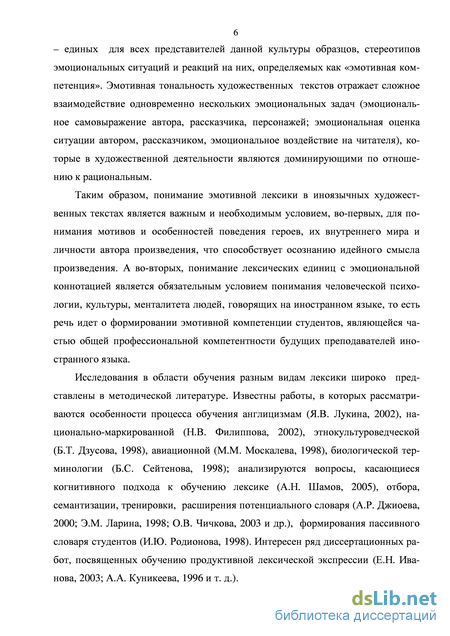 6

– единых для всех представителей данной культуры образцов, стереотипов эмоциональных ситуаций и реакций на них, определяемых как «эмотивная компетенция». Эмотивная тональность художественных текстов отражает сложное взаимодействие одновременно нескольких эмоциональных задач (эмоциональное самовыражение автора, рассказчика, персонажей; эмоциональная оценка ситуации автором, рассказчиком, эмоциональное воздействие на читателя), которые в художественной деятельности являются доминирующими по отношению к рациональным.

Таким образом, понимание эмотивной лексики в иноязычных художественных текстах является важным и необходимым условием, во-первых, для понимания мотивов и особенностей поведения героев, их внутреннего мира и личности автора произведения, что способствует осознанию идейного смысла произведения. А во-вторых, понимание лексических единиц с эмоциональной коннотацией является обязательным условием понимания человеческой психологии, культуры, менталитета людей, говорящих на иностранном языке, то есть речь идет о формировании эмотивной компетенции студентов, являющейся частью общей профессиональной компетентности будущих преподавателей иностранного языка.

Исследования в области обучения разным видам лексики широко представлены в методической литературе. Известны работы, в которых рассматриваются особенности процесса обучения англицизмам (Я.В. Лукина, 2002), национально-маркированной (Н.В. Филиппова, 2002), этнокультуроведческой (Б.Т. Дзусова, 1998), авиационной (М.М. Москалева, 1998), биологической терминологии (Б.С. Сейтенова, 1998); анализируются вопросы, касающиеся когнитивного подхода к обучению лексике (А.Н. Шамов, 2005), отбора, семантизации, тренировки, расширения потенциального словаря (А.Р. Джиоева, 2000; Э.М. Ларина, 1998; О.В. Чичкова, 2003 и др.), формирования пассивного словаря студентов (И.Ю. Родионова, 1998). Интересен ряд диссертационных работ, посвященных обучению продуктивной лексической экспрессии (Е.Н. Иванова, 2003; А.А. Куникеева, 1996 и т. д.).

dsLib.net
библиотека диссертаций